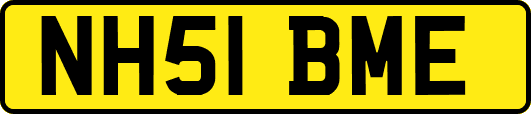 NH51 BME